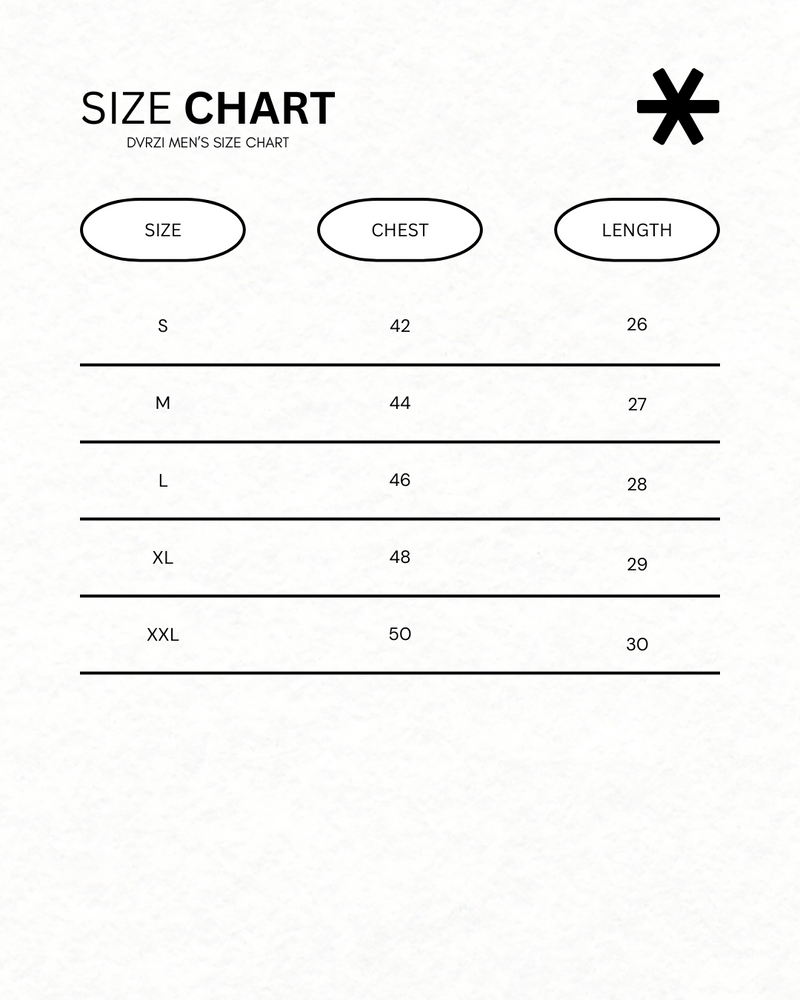 SIZE CHART
DVRZI MEN'S SIZE CHART

| SIZE | CHEST | LENGTH |
|---|---|---|
| S | 42 | 26 |
| M | 44 | 27 |
| L | 46 | 28 |
| XL | 48 | 29 |
| XXL | 50 | 30 |